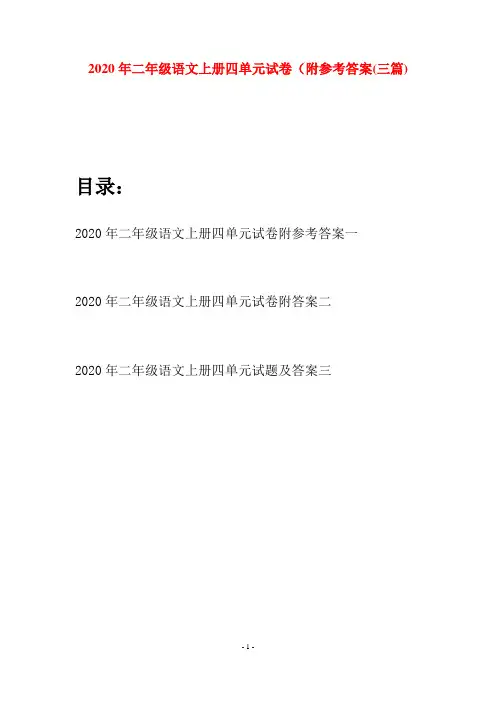 2020年二年级语文上册四单元试卷（附参考答案(三篇)

目录：

2020年二年级语文上册四单元试卷附参考答案一

2020年二年级语文上册四单元试卷附答案二

2020年二年级语文上册四单元试题及答案三

- 1 -